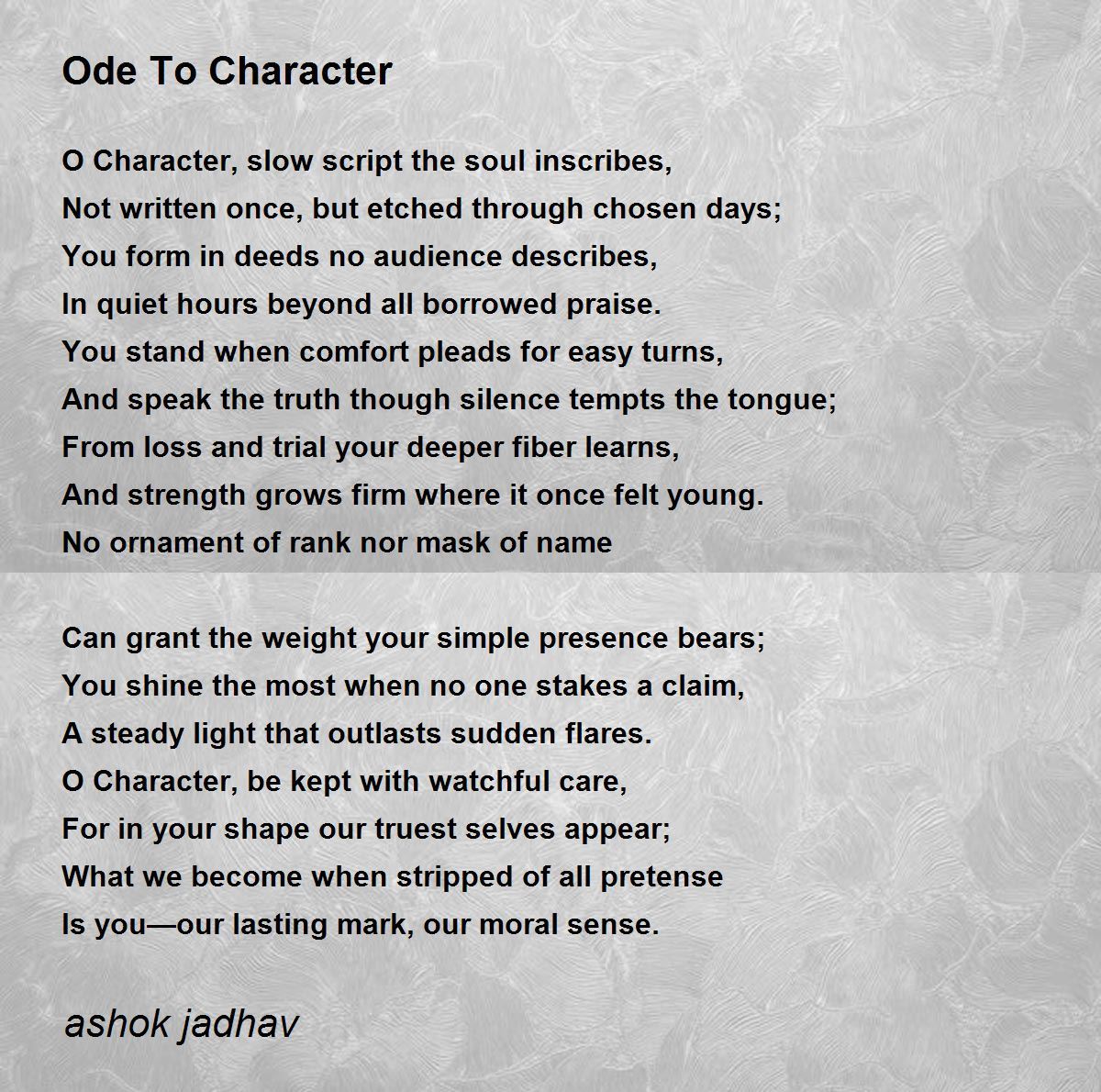 Ode To Character

O Character, slow script the soul inscribes,
Not written once, but etched through chosen days;
You form in deeds no audience describes,
In quiet hours beyond all borrowed praise.
You stand when comfort pleads for easy turns,
And speak the truth though silence tempts the tongue;
From loss and trial your deeper fiber learns,
And strength grows firm where it once felt young.
No ornament of rank nor mask of name

Can grant the weight your simple presence bears;
You shine the most when no one stakes a claim,
A steady light that outlasts sudden flares.
O Character, be kept with watchful care,
For in your shape our truest selves appear;
What we become when stripped of all pretense
Is you—our lasting mark, our moral sense.

ashok jadhav